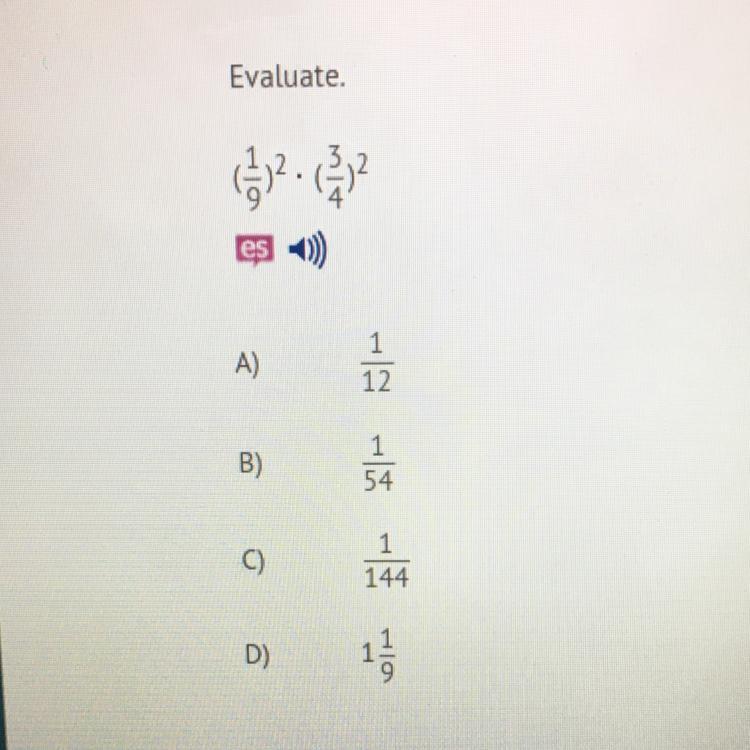 Evaluate.

$(\frac{1}{9})^2 \cdot (\frac{3}{4})^2$

es

A) $\frac{1}{12}$

B) $\frac{1}{54}$

C) $\frac{1}{144}$

D) $1\frac{1}{9}$